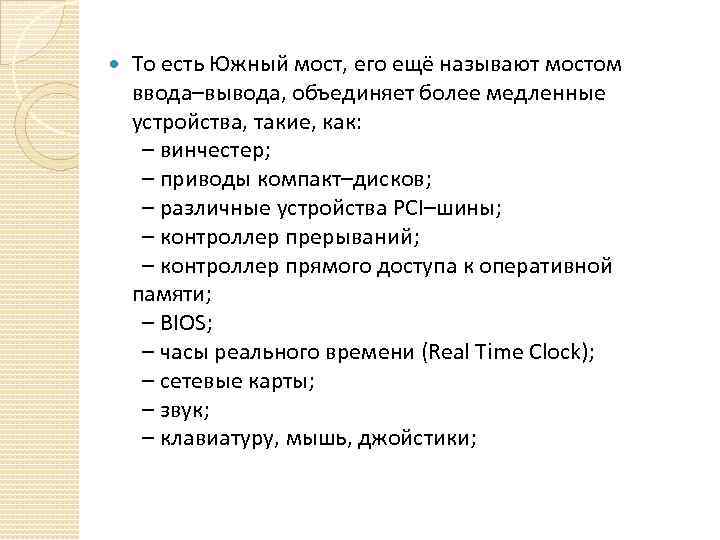 То есть Южный мост, его ещё называют мостом ввода–вывода, объединяет более медленные устройства, такие, как:
– винчестер;
– приводы компакт–дисков;
– различные устройства PCI–шины;
– контроллер прерываний;
– контроллер прямого доступа к оперативной памяти;
– BIOS;
– часы реального времени (Real Time Clock);
– сетевые карты;
– звук;
– клавиатуру, мышь, джойстики;